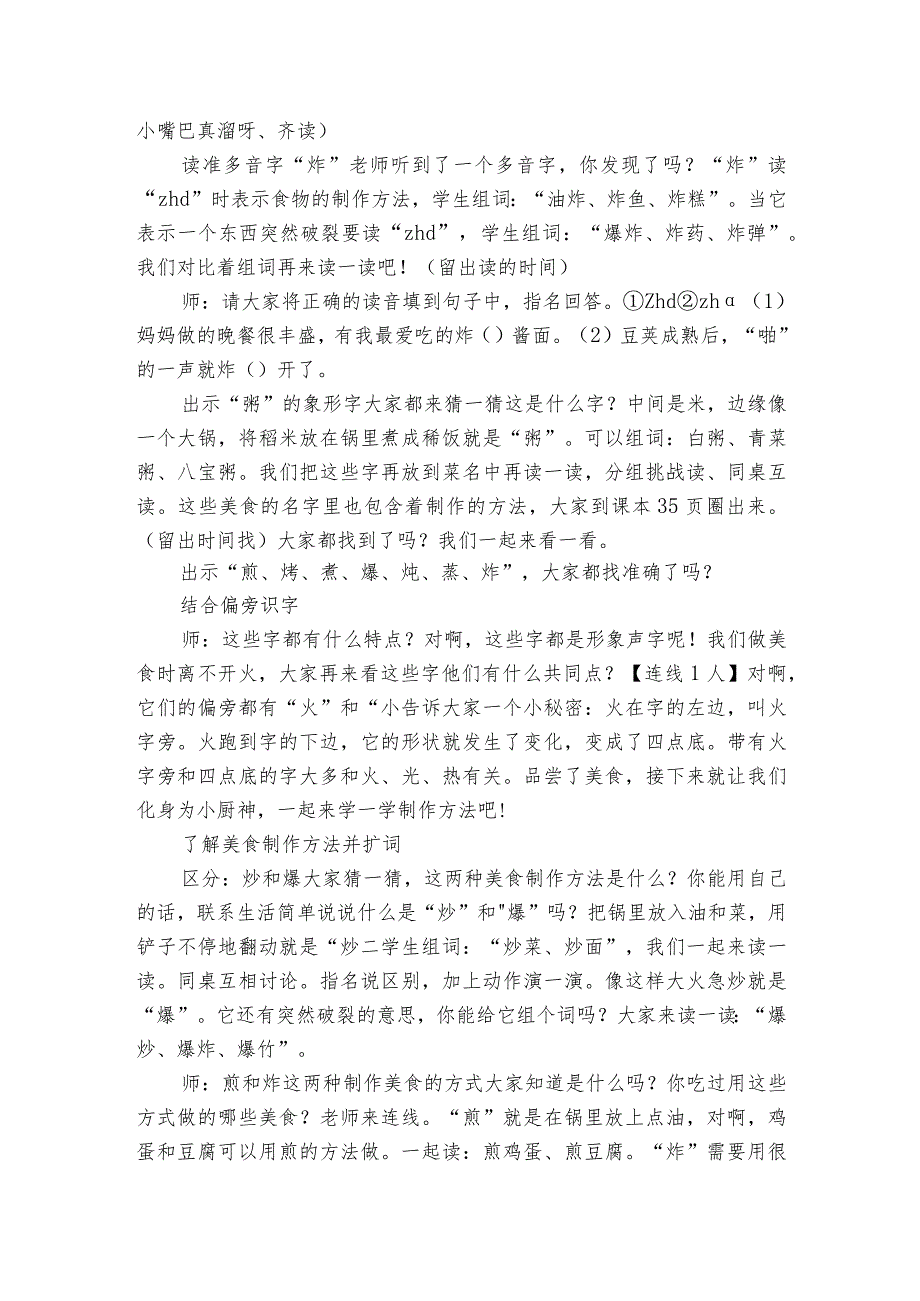 小嘴巴真溜呀、齐读）

读准多音字“炸”老师听到了一个多音字，你发现了吗？“炸”读“zhd”时表示食物的制作方法，学生组词：“油炸、炸鱼、炸糕”。当它表示一个东西突然破裂要读“zhd”，学生组词：“爆炸、炸药、炸弹”。我们对比着组词再来读一读吧！（留出读的时间）

师：请大家将正确的读音填到句子中，指名回答。①Zhd②zhα（1）妈妈做的晚餐很丰盛，有我最爱吃的炸（）酱面。（2）豆荚成熟后，“啪”的一声就炸（）开了。

出示“粥”的象形字大家都来猜一猜这是什么字？中间是米，边缘像一个大锅，将稻米放在锅里煮成稀饭就是“粥”。可以组词：白粥、青菜粥、八宝粥。我们把这些字再放到菜名中再读一读，分组挑战读、同桌互读。这些美食的名字里也包含着制作的方法，大家到课本35页圈出来。（留出时间找）大家都找到了吗？我们一起来看一看。

出示“煎、烤、煮、爆、炖、蒸、炸”，大家都找准确了吗？

结合偏旁识字

师：这些字都有什么特点？对啊，这些字都是形象声字呢！我们做美食时离不开火，大家再来看这些字他们有什么共同点？【连线1人】对啊，它们的偏旁都有“火”和“小告诉大家一个小秘密：火在字的左边，叫火字旁。火跑到字的下边，它的形状就发生了变化，变成了四点底。带有火字旁和四点底的字大多和火、光、热有关。品尝了美食，接下来就让我们化身为小厨神，一起来学一学制作方法吧!

了解美食制作方法并扩词

区分：炒和爆大家猜一猜，这两种美食制作方法是什么？你能用自己的话，联系生活简单说说什么是“炒”和"爆”吗？把锅里放入油和菜，用铲子不停地翻动就是“炒二学生组词：“炒菜、炒面”，我们一起来读一读。同桌互相讨论。指名说区别，加上动作演一演。像这样大火急炒就是“爆”。它还有突然破裂的意思，你能给它组个词吗？大家来读一读:“爆炒、爆炸、爆竹”。

师：煎和炸这两种制作美食的方式大家知道是什么吗？你吃过用这些方式做的哪些美食？老师来连线。“煎”就是在锅里放上点油，对啊，鸡蛋和豆腐可以用煎的方法做。一起读：煎鸡蛋、煎豆腐。“炸”需要用很